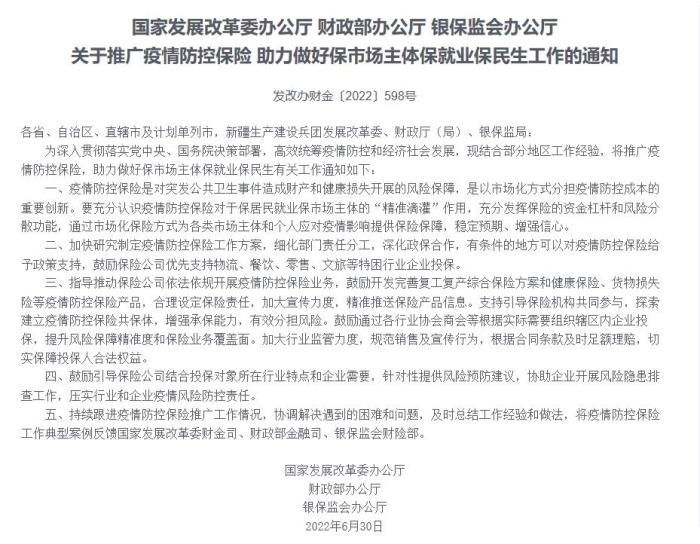 国家发展改革委办公厅 财政部办公厅 银保监会办公厅
关于推广疫情防控保险 助力做好保市场主体保就业保民生工作的通知

发改办财金〔2022〕598号

各省、自治区、直辖市及计划单列市，新疆生产建设兵团发展改革委、财政厅（局）、银保监局：

为深入贯彻落实党中央、国务院决策部署，高效统筹疫情防控和经济社会发展，现结合部分地区工作经验，将推广疫情防控保险，助力做好保市场主体保就业保民生有关工作通知如下：

一、疫情防控保险是对突发公共卫生事件造成财产和健康损失开展的风险保障，是以市场化方式分担疫情防控成本的重要创新。要充分认识疫情防控保险对于保居民就业保市场主体的“精准滴灌”作用，充分发挥保险的资金杠杆和风险分散功能，通过市场化保险方式为各类市场主体和个人应对疫情影响提供保险保障，稳定预期、增强信心。

二、加快研究制定疫情防控保险工作方案，细化部门责任分工，深化政保合作，有条件的地方可以对疫情防控保险给予政策支持，鼓励保险公司优先支持物流、餐饮、零售、文旅等特困行业企业投保。

三、指导推动保险公司依法依规开展疫情防控保险业务，鼓励开发完善复工复产综合保险方案和健康保险、货物损失险等疫情防控保险产品，合理设定保险责任，加大宣传力度，精准推送保险产品信息。支持引导保险机构共同参与，探索建立疫情防控保险共保体，增强承保能力，有效分担风险。鼓励通过各行业协会商会等根据实际需要组织辖区内企业投保，提升风险保障精准度和保险业务覆盖面。加大行业监管力度，规范销售及宣传行为，根据合同条款及时足额理赔，切实保障投保人合法权益。

四、鼓励引导保险公司结合投保对象所在行业特点和企业需要，针对性提供风险预防建议，协助企业开展风险隐患排查工作，压实行业和企业疫情风险防控责任。

五、持续跟进疫情防控保险推广工作情况，协调解决遇到的困难和问题，及时总结工作经验和做法，将疫情防控保险工作典型案例反馈国家发展改革委财金司、财政部金融司、银保监会财险部。

国家发展改革委办公厅
财政部办公厅
银保监会办公厅
2022年6月30日